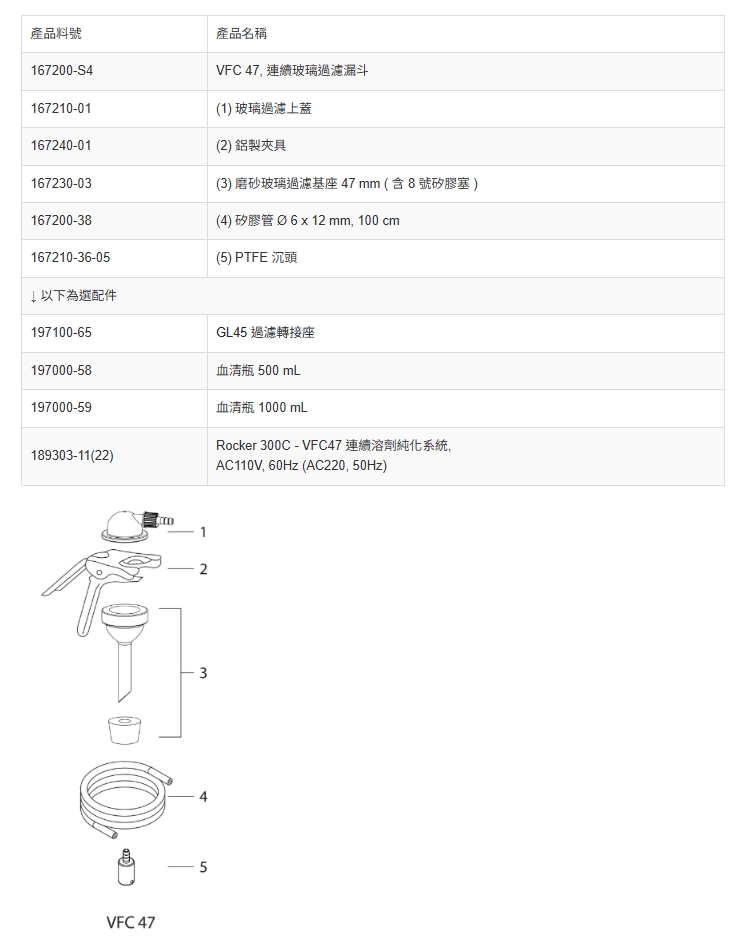 | 產品料號 | 產品名稱 |
|---|---|
| 167200-S4 | VFC 47, 連續玻璃過濾漏斗 |
| 167210-01 | (1) 玻璃過濾上蓋 |
| 167240-01 | (2) 鋁製夾具 |
| 167230-03 | (3) 磨砂玻璃過濾基座 47 mm ( 含 8 號矽膠塞 ) |
| 167200-38 | (4) 矽膠管 Ø 6 x 12 mm, 100 cm |
| 167210-36-05 | (5) PTFE 沉頭 |
| ↓ 以下為選配件 | |
| 197100-65 | GL45 過濾轉接座 |
| 197000-58 | 血清瓶 500 mL |
| 197000-59 | 血清瓶 1000 mL |
| 189303-11(22) | Rocker 300C - VFC47 連續溶劑純化系統, AC110V, 60Hz (AC220, 50Hz) |

1
2
3
4
5

VFC 47